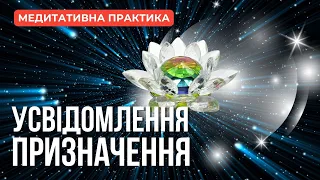 МЕДИТАТИВНА ПРАКТИКА

УСВІДОМЛЕННЯ ПРИЗНАЧЕННЯ